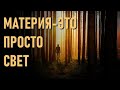 МАТЕРИЯ-ЭТО
ПРОСТО
СВЕТ